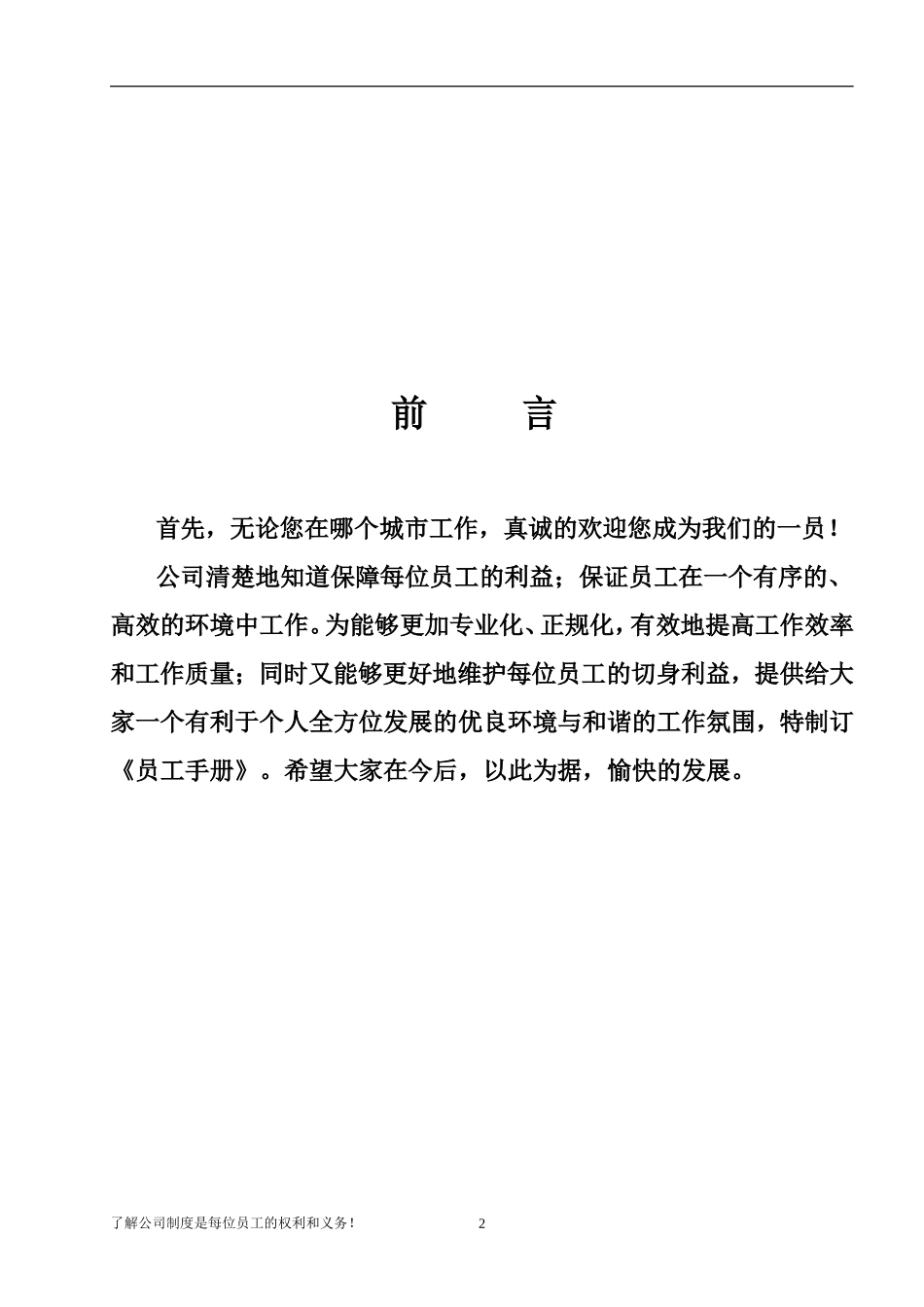 前　　言

首先，无论您在哪个城市工作，真诚的欢迎您成为我们的一员！

公司清楚地知道保障每位员工的利益；保证员工在一个有序的、高效的环境中工作。为能够更加专业化、正规化，有效地提高工作效率和工作质量；同时又能够更好地维护每位员工的切身利益，提供给大家一个有利于个人全方位发展的优良环境与和谐的工作氛围，特制订《员工手册》。希望大家在今后，以此为据，愉快的发展。

了解公司制度是每位员工的权利和义务！　2